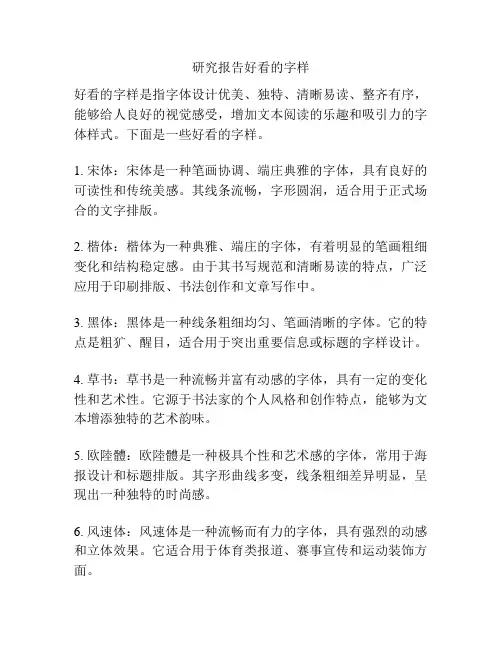 研究报告好看的字样

好看的字样是指字体设计优美、独特、清晰易读、整齐有序，能够给人良好的视觉感受，增加文本阅读的乐趣和吸引力的字体样式。下面是一些好看的字样。

1. 宋体：宋体是一种笔画协调、端庄典雅的字体，具有良好的可读性和传统美感。其线条流畅，字形圆润，适合用于正式场合的文字排版。

2. 楷体：楷体为一种典雅、端庄的字体，有着明显的笔画粗细变化和结构稳定感。由于其书写规范和清晰易读的特点，广泛应用于印刷排版、书法创作和文章写作中。

3. 黑体：黑体是一种线条粗细均匀、笔画清晰的字体。它的特点是粗犷、醒目，适合用于突出重要信息或标题的字样设计。

4. 草书：草书是一种流畅并富有动感的字体，具有一定的变化性和艺术性。它源于书法家的个人风格和创作特点，能够为文本增添独特的艺术韵味。

5. 欧陸體：欧陸體是一种极具个性和艺术感的字体，常用于海报设计和标题排版。其字形曲线多变，线条粗细差异明显，呈现出一种独特的时尚感。

6. 风速体：风速体是一种流畅而有力的字体，具有强烈的动感和立体效果。它适合用于体育类报道、赛事宣传和运动装饰方面。